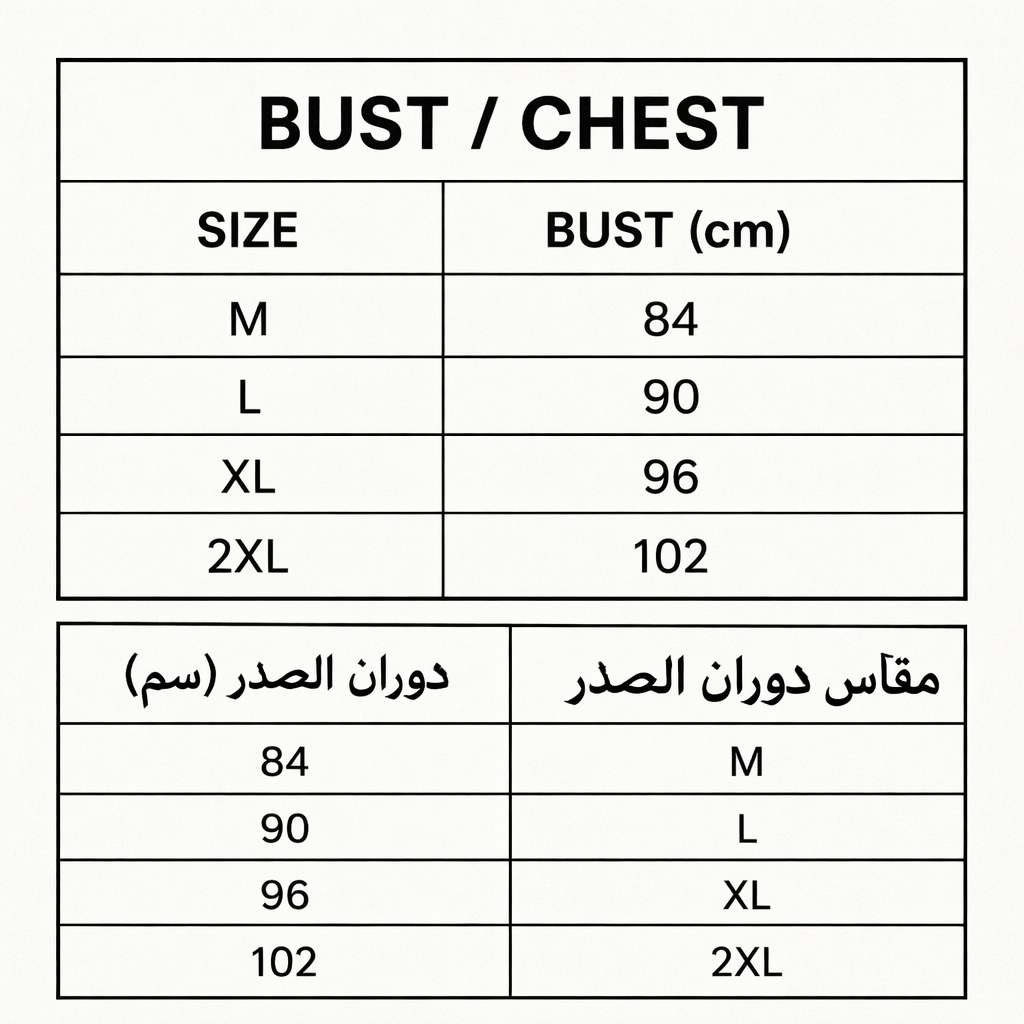 BUST / CHEST

| SIZE | BUST (cm) |
|---|---|
| M | 84 |
| L | 90 |
| XL | 96 |
| 2XL | 102 |

| مقآس دوران الصدر | دوران الصدر (سم) |
|---|---|
| M | 84 |
| L | 90 |
| XL | 96 |
| 2XL | 102 |